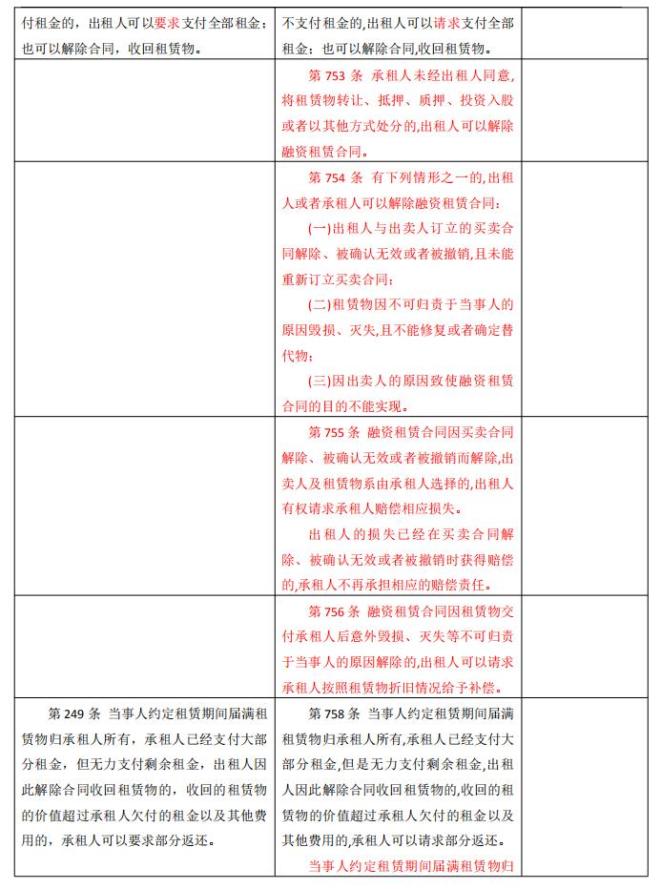 | | | |
|---|---|---|
| 付租金的，出租人可以要求支付全部租金；也可以解除合同，收回租赁物。 | 不支付租金的,出租人可以请求支付全部租金；也可以解除合同,收回租赁物。 | |
| | 第 753 条 承租人未经出租人同意,将租赁物转让、抵押、质押、投资入股或者以其他方式处分的,出租人可以解除融资租赁合同。 | |
| | 第 754 条 有下列情形之一的,出租人或者承租人可以解除融资租赁合同:<br>(一)出租人与出卖人订立的买卖合同解除、被确认无效或者被撤销,且未能重新订立买卖合同;<br>(二)租赁物因不可归责于当事人的原因毁损、灭失,且不能修复或者确定替代物;<br>(三)因出卖人的原因致使融资租赁合同的目的不能实现。 | |
| | 第 755 条 融资租赁合同因买卖合同解除、被确认无效或者被撤销而解除,出卖人及租赁物系由承租人选择的,出租人有权请求承租人赔偿相应损失。<br>出租人的损失已经在买卖合同解除、被确认无效或者被撤销时获得赔偿的,承租人不再承担相应的赔偿责任。 | |
| | 第 756 条 融资租赁合同因租赁物交付承租人后意外毁损、灭失等不可归责于当事人的原因解除的,出租人可以请求承租人按照租赁物折旧情况给予补偿。 | |
| 第 249 条 当事人约定租赁期间届满租赁物归承租人所有，承租人已经支付大部分租金，但无力支付剩余租金，出租人因此解除合同收回租赁物的，收回的租赁物的价值超过承租人欠付的租金以及其他费用的，承租人可以要求部分返还。 | 第 758 条 当事人约定租赁期间届满租赁物归承租人所有,承租人已经支付大部分租金,但是无力支付剩余租金,出租人因此解除合同收回租赁物的,收回的租赁物的价值超过承租人欠付的租金以及其他费用的,承租人可以请求部分返还。<br>当事人约定租赁期间届满租赁物归 | |